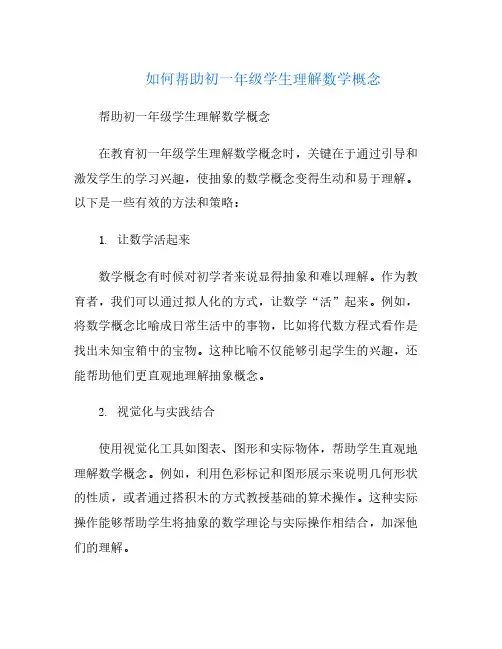 如何帮助初一年级学生理解数学概念

帮助初一年级学生理解数学概念

在教育初一年级学生理解数学概念时，关键在于通过引导和激发学生的学习兴趣，使抽象的数学概念变得生动和易于理解。以下是一些有效的方法和策略：

1. 让数学活起来

数学概念有时候对初学者来说显得抽象和难以理解。作为教育者，我们可以通过拟人化的方式，让数学“活”起来。例如，将数学概念比喻成日常生活中的事物，比如将代数方程式看作是找出未知宝箱中的宝物。这种比喻不仅能够引起学生的兴趣，还能帮助他们更直观地理解抽象概念。

2. 视觉化与实践结合

使用视觉化工具如图表、图形和实际物体，帮助学生直观地理解数学概念。例如，利用色彩标记和图形展示来说明几何形状的性质，或者通过搭积木的方式教授基础的算术操作。这种实际操作能够帮助学生将抽象的数学理论与实际操作相结合，加深他们的理解。